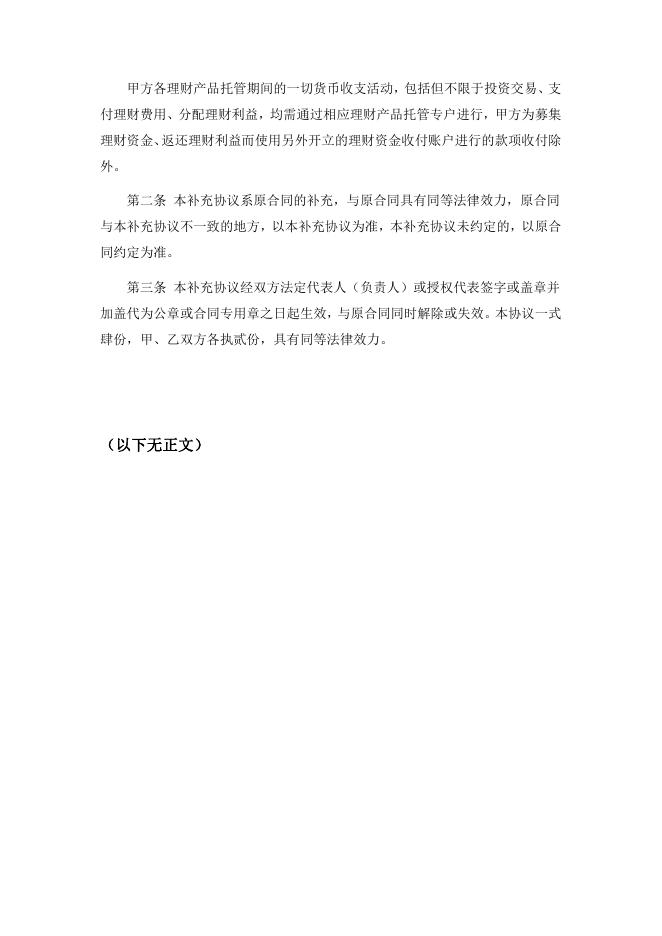 甲方各理财产品托管期间的一切货币收支活动，包括但不限于投资交易、支付理财费用、分配理财利益，均需通过相应理财产品托管专户进行，甲方为募集理财资金、返还理财利益而使用另外开立的理财资金收付账户进行的款项收付除外。

第二条 本补充协议系原合同的补充，与原合同具有同等法律效力，原合同与本补充协议不一致的地方，以本补充协议为准，本补充协议未约定的，以原合同约定为准。

第三条 本补充协议经双方法定代表人（负责人）或授权代表签字或盖章并加盖代为公章或合同专用章之日起生效，与原合同同时解除或失效。本协议一式肆份，甲、乙双方各执贰份，具有同等法律效力。

（以下无正文）